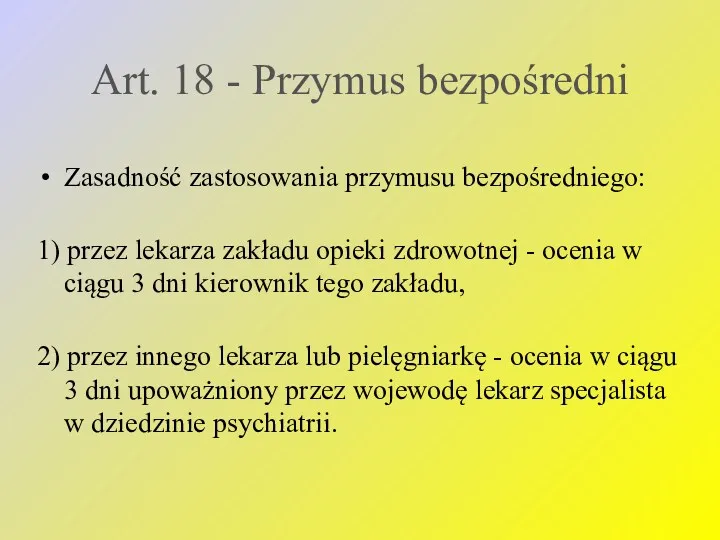 Art. 18 - Przymus bezpośredni

• Zasadność zastosowania przymusu bezpośredniego:

1) przez lekarza zakładu opieki zdrowotnej - ocenia w ciągu 3 dni kierownik tego zakładu,

2) przez innego lekarza lub pielęgniarkę - ocenia w ciągu 3 dni upoważniony przez wojewodę lekarz specjalista w dziedzinie psychiatrii.